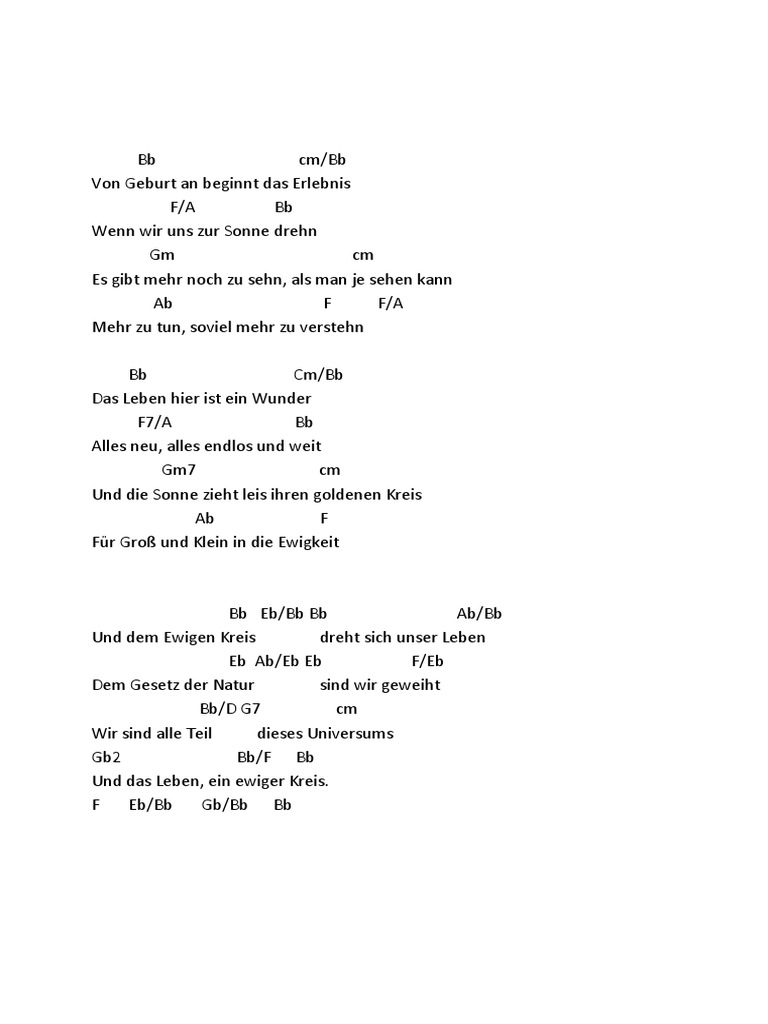 Bb cm/Bb
Von Geburt an beginnt das Erlebnis
F/A Bb
Wenn wir uns zur Sonne drehn
Gm cm
Es gibt mehr noch zu sehn, als man je sehen kann
Ab F F/A
Mehr zu tun, soviel mehr zu verstehn

Bb Cm/Bb
Das Leben hier ist ein Wunder
F7/A Bb
Alles neu, alles endlos und weit
Gm7 cm
Und die Sonne zieht leis ihren goldenen Kreis
Ab F
Für Groß und Klein in die Ewigkeit

Bb Eb/Bb Bb Ab/Bb
Und dem Ewigen Kreis dreht sich unser Leben
Eb Ab/Eb Eb F/Eb
Dem Gesetz der Natur sind wir geweiht
Bb/D G7 cm
Wir sind alle Teil dieses Universums
Gb2 Bb/F Bb
Und das Leben, ein ewiger Kreis.
F Eb/Bb Gb/Bb Bb